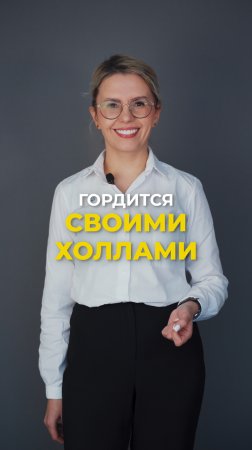 ГОРДИТСЯ
СВОИМИ
ХОЛЛАМИ